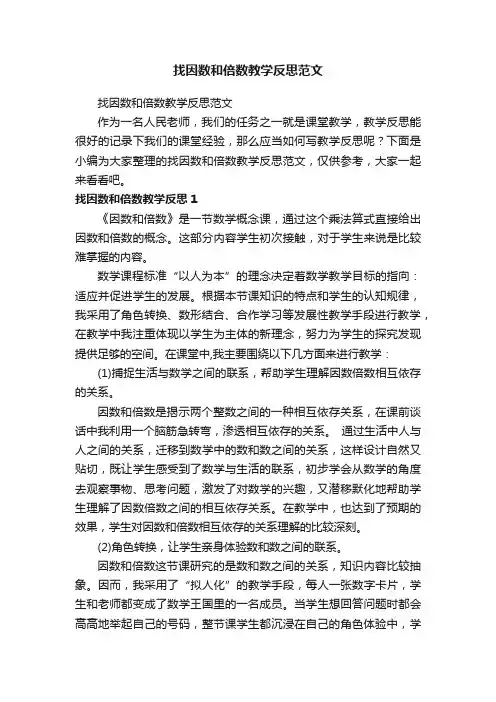 找因数和倍数教学反思范文

找因数和倍数教学反思范文

作为一名人民老师，我们的任务之一就是课堂教学，教学反思能很好的记录下我们的课堂经验，那么应当如何写教学反思呢？下面是小编为大家整理的找因数和倍数教学反思范文，仅供参考，大家一起来看看吧。

找因数和倍数教学反思 1

《因数和倍数》是一节数学概念课，通过这个乘法算式直接给出因数和倍数的概念。这部分内容学生初次接触，对于学生来说是比较难掌握的内容。

数学课程标准“以人为本”的理念决定着数学教学目标的指向：适应并促进学生的发展。根据本节课知识的特点和学生的认知规律，我采用了角色转换、数形结合、合作学习等发展性教学手段进行教学，在教学中我注重体现以学生为主体的新理念，努力为学生的探究发现提供足够的空间。在课堂中,我主要围绕以下几方面来进行教学：

(1)捕捉生活与数学之间的联系，帮助学生理解因数倍数相互依存的关系。

因数和倍数是揭示两个整数之间的一种相互依存关系，在课前谈话中我利用一个脑筋急转弯，渗透相互依存的关系。 通过生活中人与人之间的关系，迁移到数学中的数和数之间的关系，这样设计自然又贴切，既让学生感受到了数学与生活的联系，初步学会从数学的角度去观察事物、思考问题，激发了对数学的兴趣，又潜移默化地帮助学生理解了因数倍数之间的相互依存关系。在教学中，也达到了预期的效果，学生对因数和倍数相互依存的关系理解的比较深刻。

(2)角色转换，让学生亲身体验数和数之间的联系。

因数和倍数这节课研究的是数和数之间的关系，知识内容比较抽象。因而，我采用了“拟人化”的教学手段，每人一张数字卡片，学生和老师都变成了数学王国里的一名成员。当学生想回答问题时都会高高地举起自己的号码，整节课学生都沉浸在自己的角色体验中，学